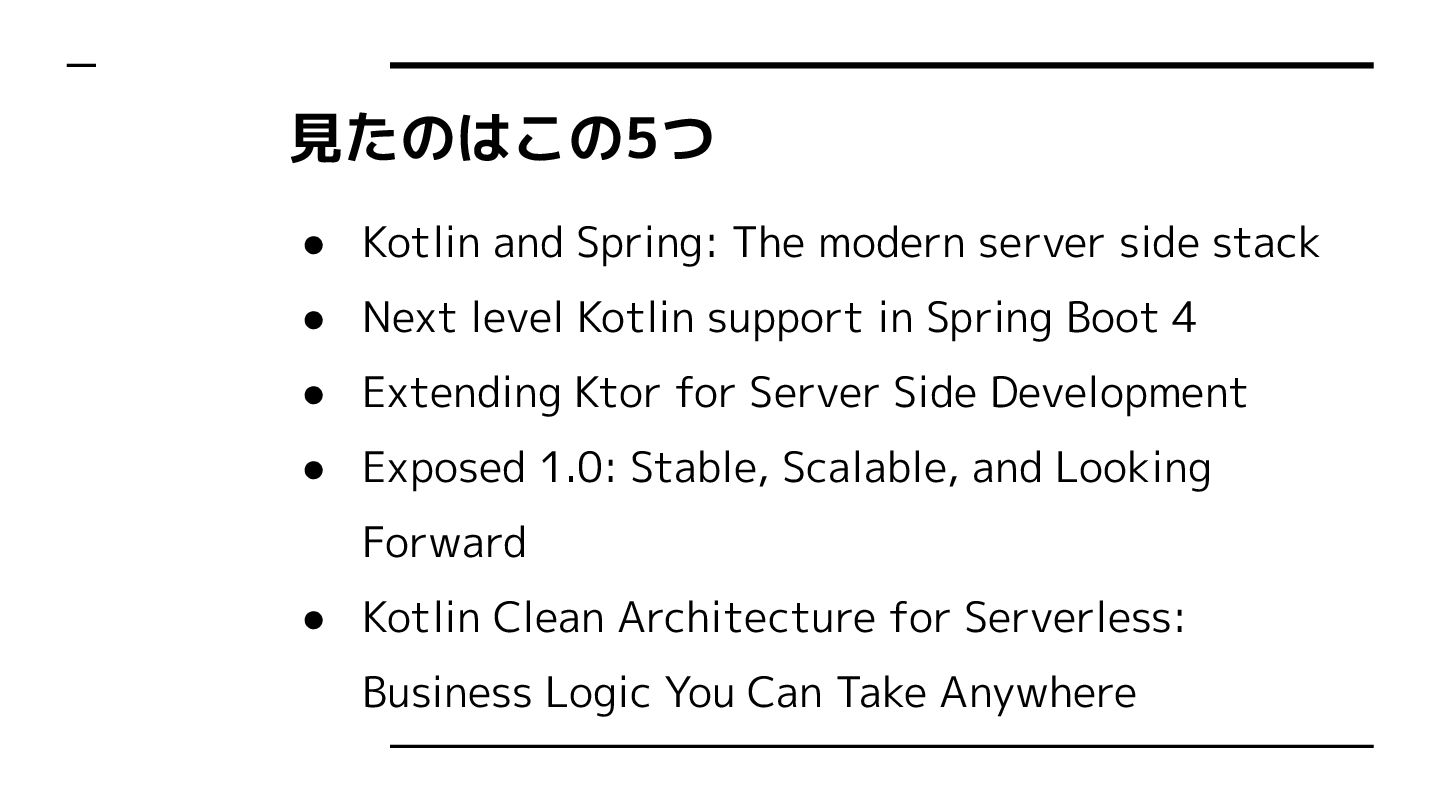 見たのはこの5つ

• Kotlin and Spring: The modern server side stack
• Next level Kotlin support in Spring Boot 4
• Extending Ktor for Server Side Development
• Exposed 1.0: Stable, Scalable, and Looking Forward
• Kotlin Clean Architecture for Serverless: Business Logic You Can Take Anywhere